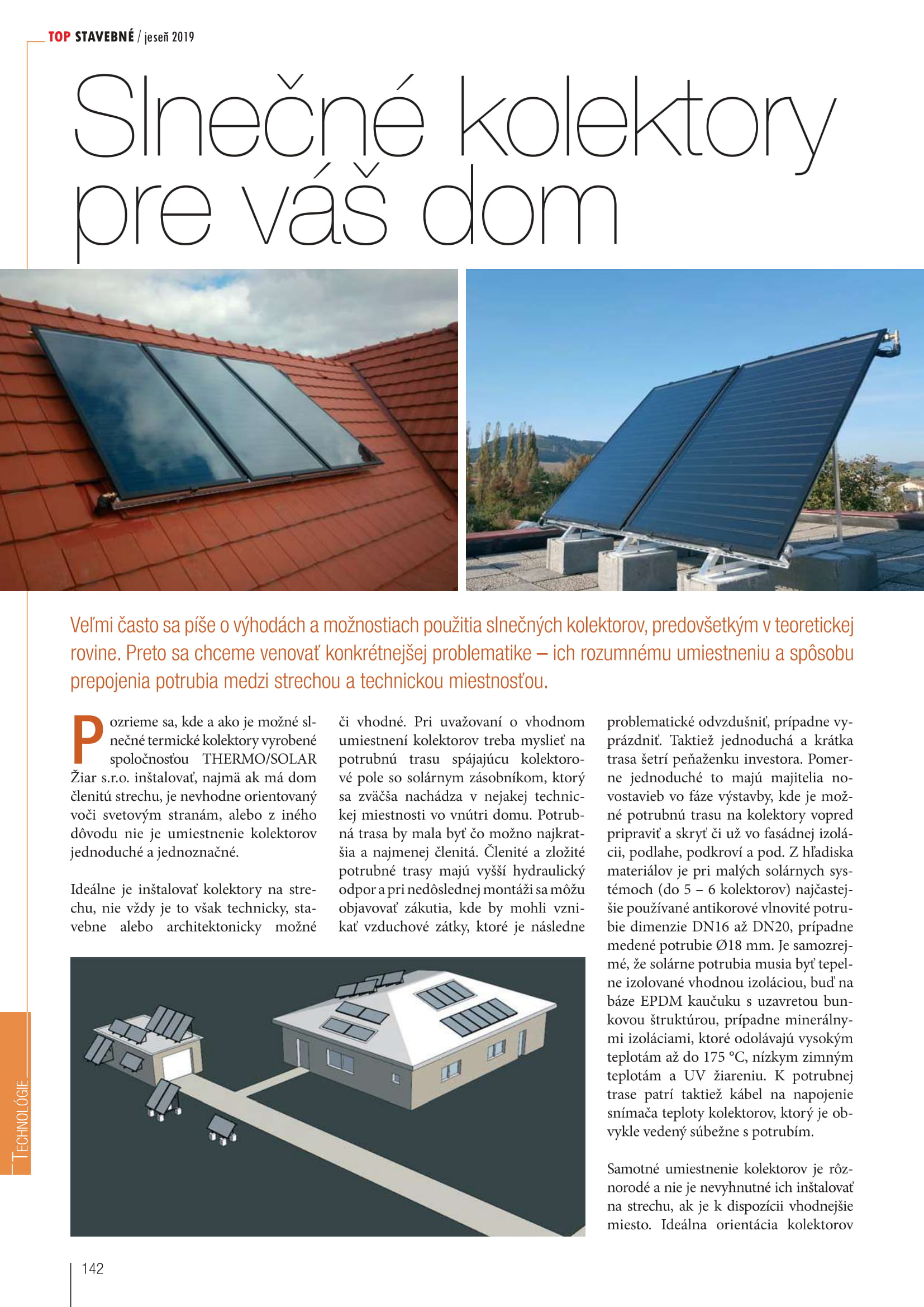 TOP STAVEBNÉ / jeseň 2019

Slnečné kolektory pre váš dom

Veľmi často sa píše o výhodách a možnostiach použitia slnečných kolektorov, predovšetkým v teoretickej rovine. Preto sa chceme venovať konkrétnejšej problematike – ich rozumnému umiestneniu a spôsobu prepojenia potrubia medzi strechou a technickou miestnosťou.

Pozrieme sa, kde a ako je možné slnečné termické kolektory vyrobené spoločnosťou THERMO/SOLAR Žiar s.r.o. inštalovať, najmä ak má dom členitú strechu, je nevhodne orientovaný voči svetovým stranám, alebo z iného dôvodu nie je umiestnenie kolektorov jednoduché a jednoznačné.

Ideálne je inštalovať kolektory na strechu, nie vždy je to však technicky, stavebne alebo architektonicky možné či vhodné. Pri uvažovaní o vhodnom umiestnení kolektorov treba myslieť na potrubnú trasu spájajúcu kolektorové pole so solárnym zásobníkom, ktorý sa zväčša nachádza v nejakej technickej miestnosti vo vnútri domu. Potrubná trasa by mala byť čo možno najkratšia a najmenej členitá. Členité a zložité potrubné trasy majú vyšší hydraulický odpor a pri nedôslednej montáži sa môžu objavovať zákutia, kde by mohli vznikať vzduchové zátky, ktoré je následne problematické odvzdušniť, prípadne vyprázdniť. Taktiež jednoduchá a krátka trasa šetrí peňaženku investora. Pomerne jednoduché to majú majitelia novostavieb vo fáze výstavby, kde je možné potrubnú trasu na kolektory vopred pripraviť a skryť či už vo fasádnej izolácii, podlahe, podkroví a pod. Z hľadiska materiálov je pri malých solárnych systémoch (do 5 – 6 kolektorov) najčastejšie používané antikorové vlnovité potrubie dimenzie DN16 až DN20, prípadne medené potrubie Ø18 mm. Je samozrejmé, že solárne potrubia musia byť tepelne izolované vhodnou izoláciou, buď na báze EPDM kaučuku s uzavretou bunkovou štruktúrou, prípadne minerálnymi izoláciami, ktoré odolávajú vysokým teplotám až do 175 °C, nízkym zimným teplotám a UV žiareniu. K potrubnej trase patrí taktiež kábel na napojenie snímača teploty kolektorov, ktorý je obvykle vedený súbežne s potrubím.

Samotné umiestnenie kolektorov je rôznorodé a nie je nevyhnutné ich inštalovať na strechu, ak je k dispozícii vhodnejšie miesto. Ideálna orientácia kolektorov

TECHNOLÓGIE

142